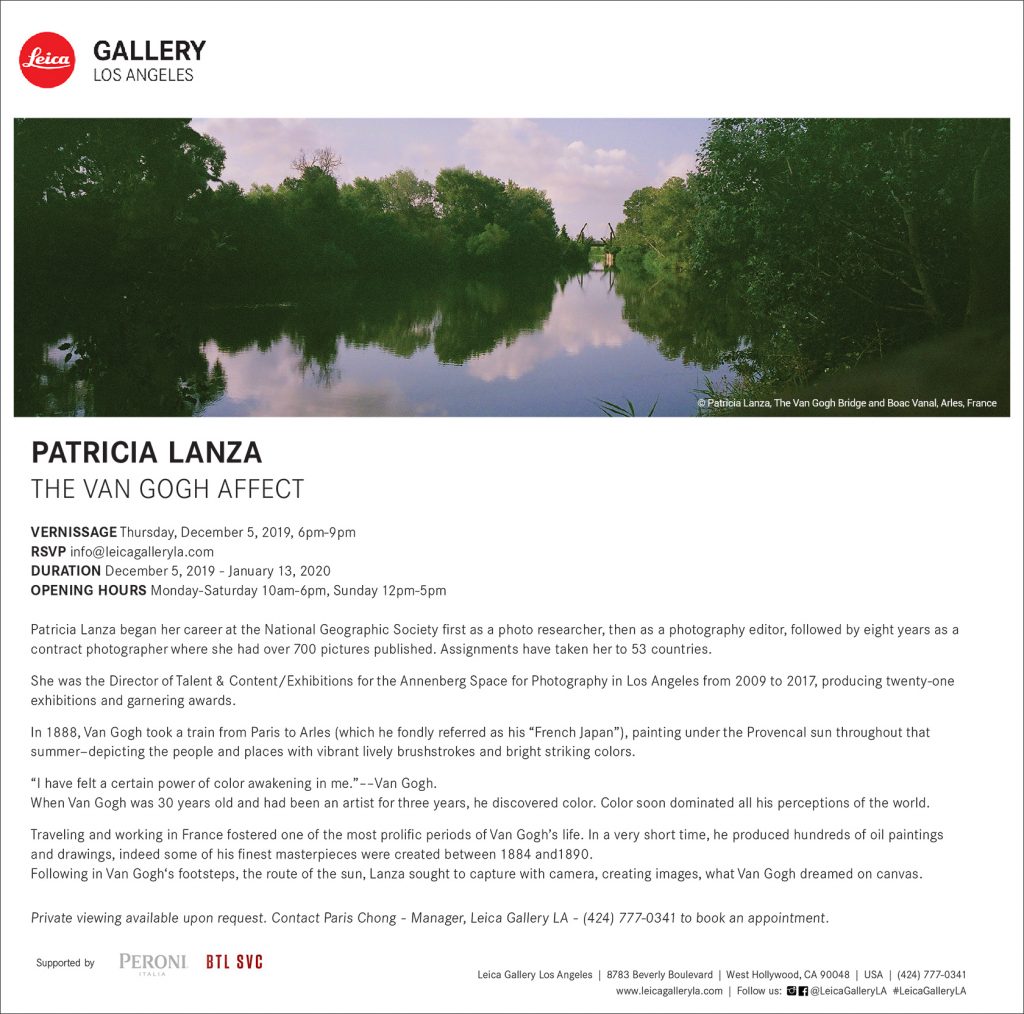 Leica

GALLERY
LOS ANGELES

© Patricia Lanza, The Van Gogh Bridge and Boac Vanal, Arles, France

PATRICIA LANZA
THE VAN GOGH AFFECT

VERNISSAGE Thursday, December 5, 2019, 6pm-9pm
RSVP info@leicagalleryla.com
DURATION December 5, 2019 - January 13, 2020
OPENING HOURS Monday-Saturday 10am-6pm, Sunday 12pm-5pm

Patricia Lanza began her career at the National Geographic Society first as a photo researcher, then as a photography editor, followed by eight years as a contract photographer where she had over 700 pictures published. Assignments have taken her to 53 countries.

She was the Director of Talent & Content/Exhibitions for the Annenberg Space for Photography in Los Angeles from 2009 to 2017, producing twenty-one exhibitions and garnering awards.

In 1888, Van Gogh took a train from Paris to Arles (which he fondly referred as his "French Japan"), painting under the Provencal sun throughout that summer–depicting the people and places with vibrant lively brushstrokes and bright striking colors.

"I have felt a certain power of color awakening in me."––Van Gogh.
When Van Gogh was 30 years old and had been an artist for three years, he discovered color. Color soon dominated all his perceptions of the world.

Traveling and working in France fostered one of the most prolific periods of Van Gogh's life. In a very short time, he produced hundreds of oil paintings and drawings, indeed some of his finest masterpieces were created between 1884 and1890.
Following in Van Gogh's footsteps, the route of the sun, Lanza sought to capture with camera, creating images, what Van Gogh dreamed on canvas.

Private viewing available upon request. Contact Paris Chong - Manager, Leica Gallery LA - (424) 777-0341 to book an appointment.

Supported by PERONI ITALIA BTL SVC

Leica Gallery Los Angeles | 8783 Beverly Boulevard | West Hollywood, CA 90048 | USA | (424) 777-0341
www.leicagalleryla.com | Follow us: @LeicaGalleryLA #LeicaGalleryLA